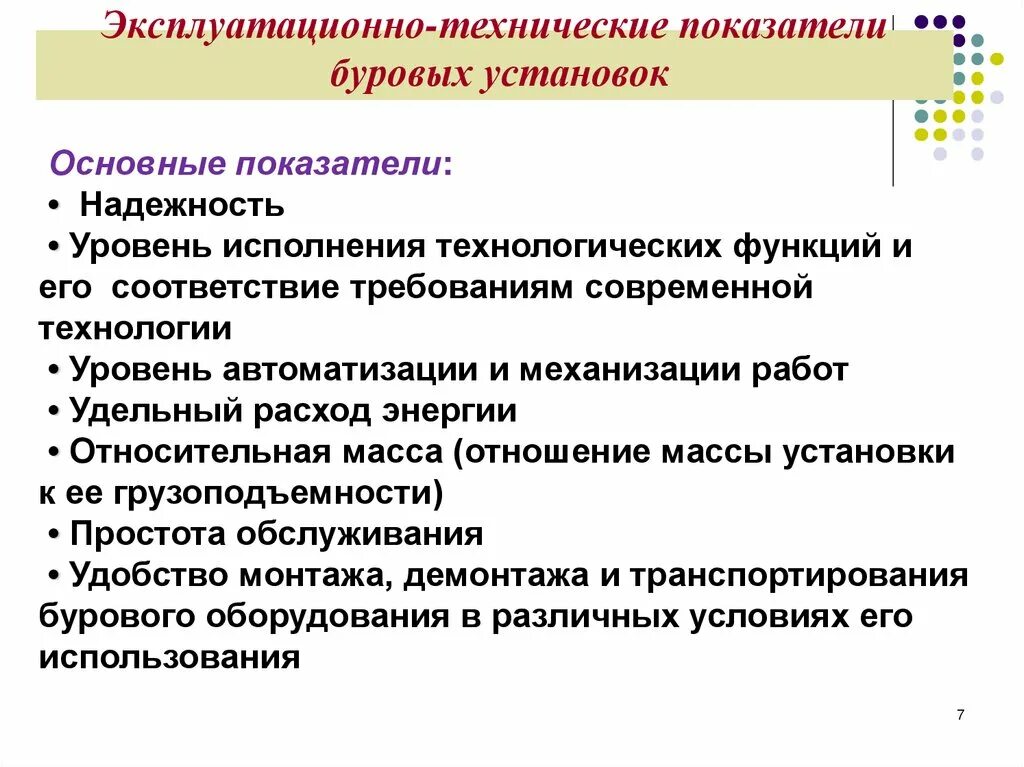 Эксплуатационно-технические показатели буровых установок

Основные показатели:
• Надежность
• Уровень исполнения технологических функций и его соответствие требованиям современной технологии
• Уровень автоматизации и механизации работ
• Удельный расход энергии
• Относительная масса (отношение массы установки к ее грузоподъемности)
• Простота обслуживания
• Удобство монтажа, демонтажа и транспортирования бурового оборудования в различных условиях его использования

7